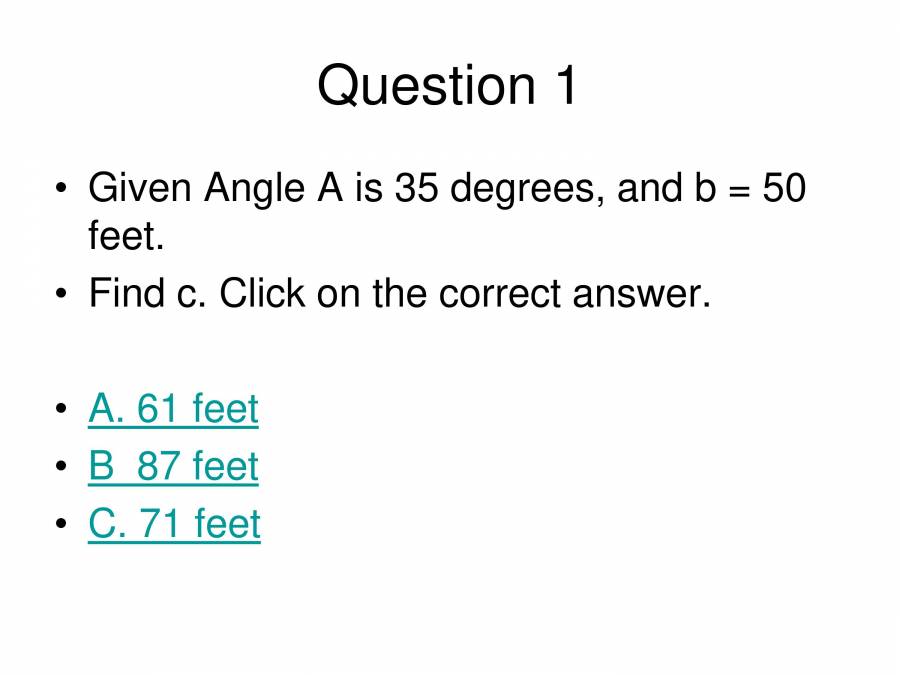 Question 1

• Given Angle A is 35 degrees, and b = 50 feet.
• Find c. Click on the correct answer.

• A. 61 feet
• B 87 feet
• C. 71 feet